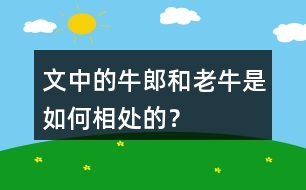 文中的牛郎和老牛是如何相处的？